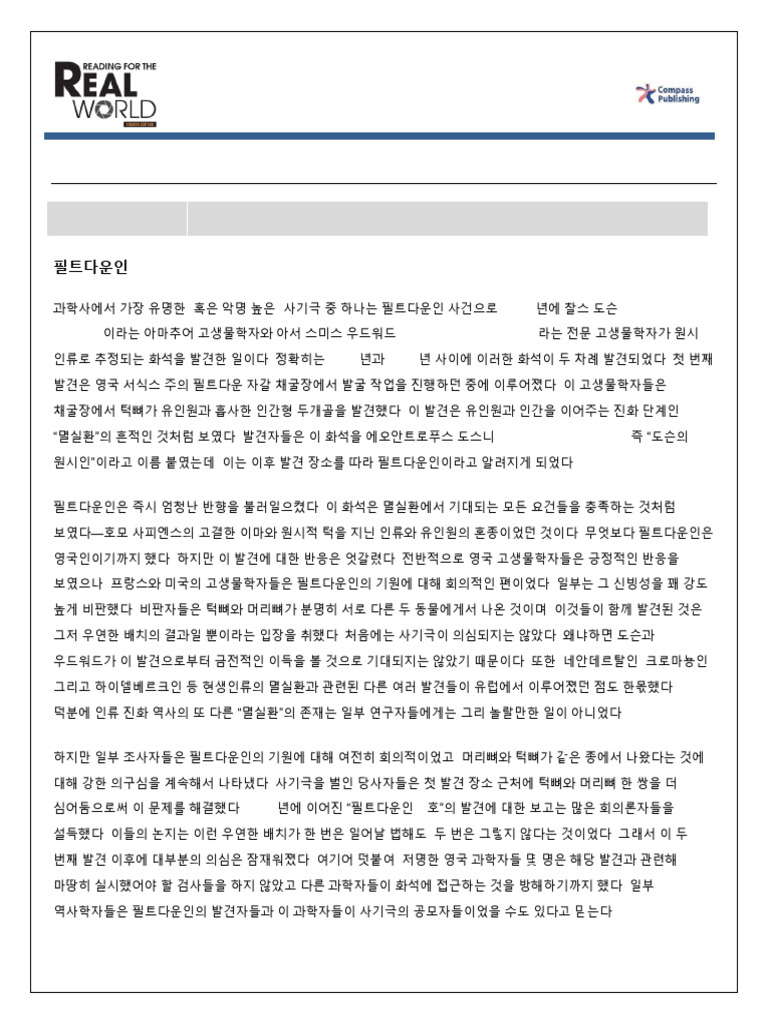 READING FOR THE REAL WORLD

Compass Publishing

필트다운인

과학사에서 가장 유명한 혹은 악명 높은 사기극 중 하나는 필트다운인 사건으로 년에 찰스 도슨 이라는 아마추어 고생물학자와 아서 스미스 우드워드 라는 전문 고생물학자가 원시 인류로 추정되는 화석을 발견한 일이다 정확히는 년과 년 사이에 이러한 화석이 두 차례 발견되었다 첫 번째 발견은 영국 서식스 주의 필트다운 자갈 채굴장에서 발굴 작업을 진행하던 중에 이루어졌다 이 고생물학자들은 채굴장에서 턱뼈가 유인원과 흡사한 인간형 두개골을 발견했다 이 발견은 유인원과 인간을 이어주는 진화 단계인 "멸실환"의 흔적인 것처럼 보였다 발견자들은 이 화석을 에오안트로푸스 도스니 즉 "도슨의 원시인"이라고 이름 붙였는데 이는 이후 발견 장소를 따라 필트다운인이라고 알려지게 되었다

필트다운인은 즉시 엄청난 반향을 불러일으켰다 이 화석은 멸실환에서 기대되는 모든 요건들을 충족하는 것처럼 보였다—호모 사피엔스의 고결한 이마와 원시적 턱을 지닌 인류와 유인원의 혼종이었던 것이다 무엇보다 필트다운인은 영국인이기까지 했다 하지만 이 발견에 대한 반응은 엇갈렸다 전반적으로 영국 고생물학자들은 긍정적인 반응을 보였으나 프랑스와 미국의 고생물학자들은 필트다운인의 기원에 대해 회의적인 편이었다 일부는 그 신빙성을 꽤 강도 높게 비판했다 비판자들은 턱뼈와 머리뼈가 분명히 서로 다른 두 동물에게서 나온 것이며 이것들이 함께 발견된 것은 그저 우연한 배치의 결과일 뿐이라는 입장을 취했다 처음에는 사기극이 의심되지는 않았다 왜냐하면 도슨과 우드워드가 이 발견으로부터 금전적인 이득을 볼 것으로 기대되지는 않았기 때문이다 또한 네안데르탈인 크로마뇽인 그리고 하이델베르크인 등 현생인류의 멸실환과 관련된 다른 여러 발견들이 유럽에서 이루어졌던 점도 한몫했다 덕분에 인류 진화 역사의 또 다른 "멸실환"의 존재는 일부 연구자들에게는 그리 놀랄만한 일이 아니었다

하지만 일부 조사자들은 필트다운인의 기원에 대해 여전히 회의적이었고 머리뼈와 턱뼈가 같은 종에서 나왔다는 것에 대해 강한 의구심을 계속해서 나타냈다 사기극을 벌인 당사자들은 첫 발견 장소 근처에 턱뼈와 머리뼈 한 쌍을 더 심어둠으로써 이 문제를 해결했다 년에 이어진 "필트다운인 호"의 발견에 대한 보고는 많은 회의론자들을 설득했다 이들의 논지는 이런 우연한 배치가 한 번은 일어날 법해도 두 번은 그렇지 않다는 것이었다 그래서 이 두 번째 발견 이후에 대부분의 의심은 잠재워졌다 여기에 덧붙여 저명한 영국 과학자들 몇 명은 해당 발견과 관련해 마땅히 실시했어야 할 검사들을 하지 않았고 다른 과학자들이 화석에 접근하는 것을 방해하기까지 했다 일부 역사학자들은 필트다운인의 발견자들과 이 과학자들이 사기극의 공모자들이었을 수도 있다고 믿는다